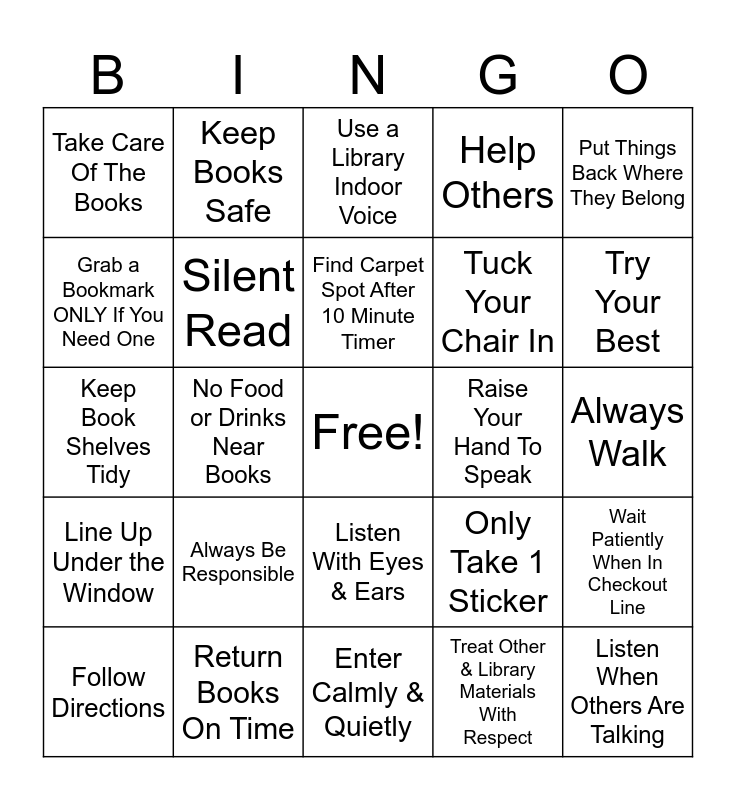 | B | I | N | G | O |
|---|---|---|---|---|
| Take Care Of The Books | Keep Books Safe | Use a Library Indoor Voice | Help Others | Put Things Back Where They Belong |
| Grab a Bookmark ONLY If You Need One | Silent Read | Find Carpet Spot After 10 Minute Timer | Tuck Your Chair In | Try Your Best |
| Keep Book Shelves Tidy | No Food or Drinks Near Books | Free! | Raise Your Hand To Speak | Always Walk |
| Line Up Under the Window | Always Be Responsible | Listen With Eyes & Ears | Only Take 1 Sticker | Wait Patiently When In Checkout Line |
| Follow Directions | Return Books On Time | Enter Calmly & Quietly | Treat Other & Library Materials With Respect | Listen When Others Are Talking |